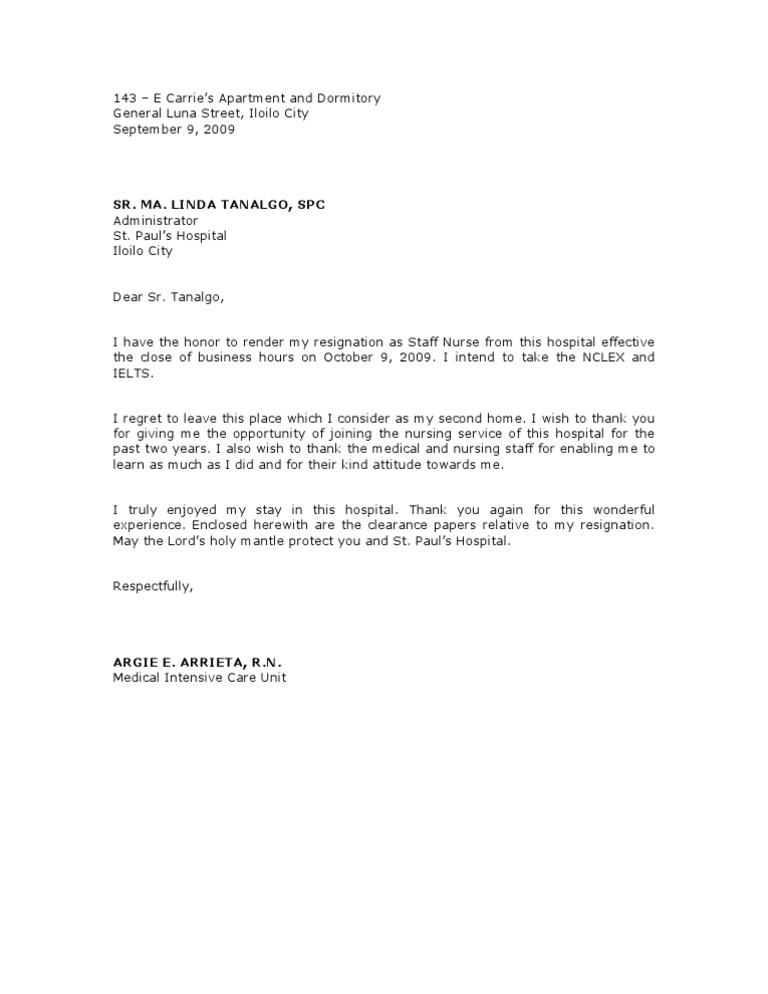 143 – E Carrie's Apartment and Dormitory
General Luna Street, Iloilo City
September 9, 2009

SR. MA. LINDA TANALGO, SPC
Administrator
St. Paul's Hospital
Iloilo City

Dear Sr. Tanalgo,

I have the honor to render my resignation as Staff Nurse from this hospital effective the close of business hours on October 9, 2009. I intend to take the NCLEX and IELTS.

I regret to leave this place which I consider as my second home. I wish to thank you for giving me the opportunity of joining the nursing service of this hospital for the past two years. I also wish to thank the medical and nursing staff for enabling me to learn as much as I did and for their kind attitude towards me.

I truly enjoyed my stay in this hospital. Thank you again for this wonderful experience. Enclosed herewith are the clearance papers relative to my resignation. May the Lord's holy mantle protect you and St. Paul's Hospital.

Respectfully,

ARGIE E. ARRIETA, R.N.
Medical Intensive Care Unit